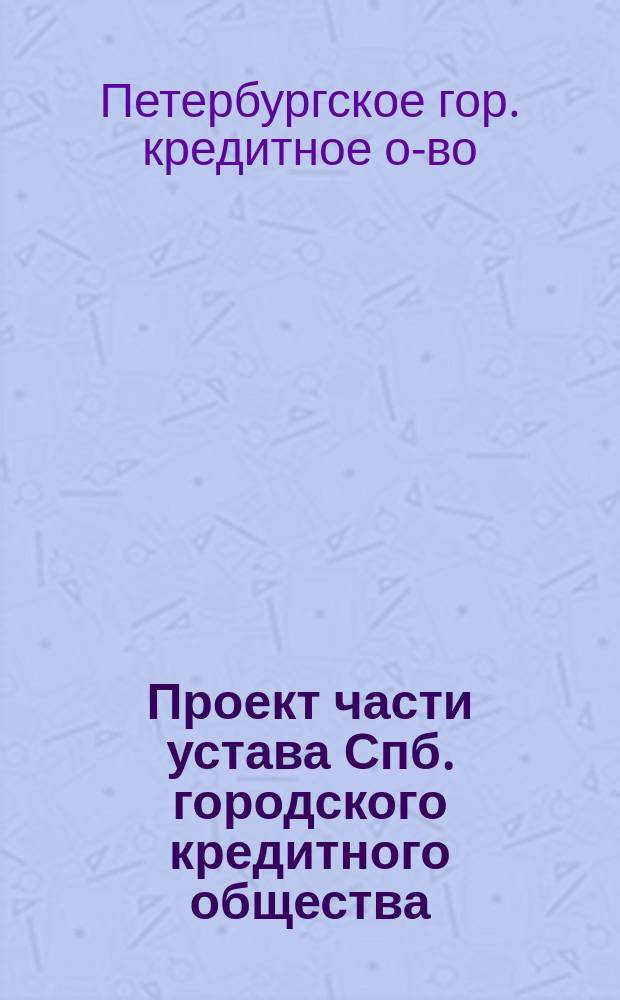 Петербургское гор. кредитное о-во

Проект части устава Спб. городского кредитного общества